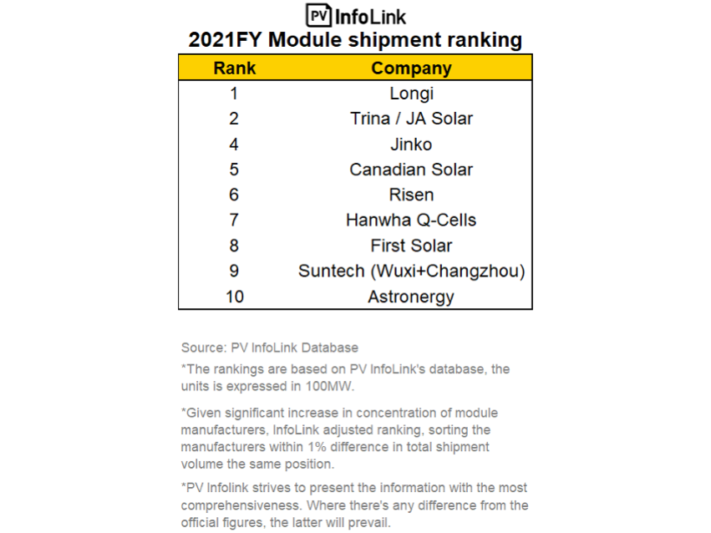 PV InfoLink

2021FY Module shipment ranking

| Rank | Company |
|---|---|
| 1 | Longi |
| 2 | Trina / JA Solar |
| 4 | Jinko |
| 5 | Canadian Solar |
| 6 | Risen |
| 7 | Hanwha Q-Cells |
| 8 | First Solar |
| 9 | Suntech (Wuxi+Changzhou) |
| 10 | Astronergy |

Source: PV InfoLink Database

*The rankings are based on PV InfoLink's database, the units is expressed in 100MW.

*Given significant increase in concentration of module manufacturers, InfoLink adjusted ranking, sorting the manufacturers within 1% difference in total shipment volume the same position.

*PV Infolink strives to present the information with the most comprehensiveness. Where there's any difference from the official figures, the latter will prevail.